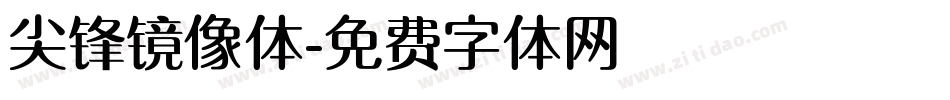 尖锋镜像体-免费字体网

www.zitidao.com